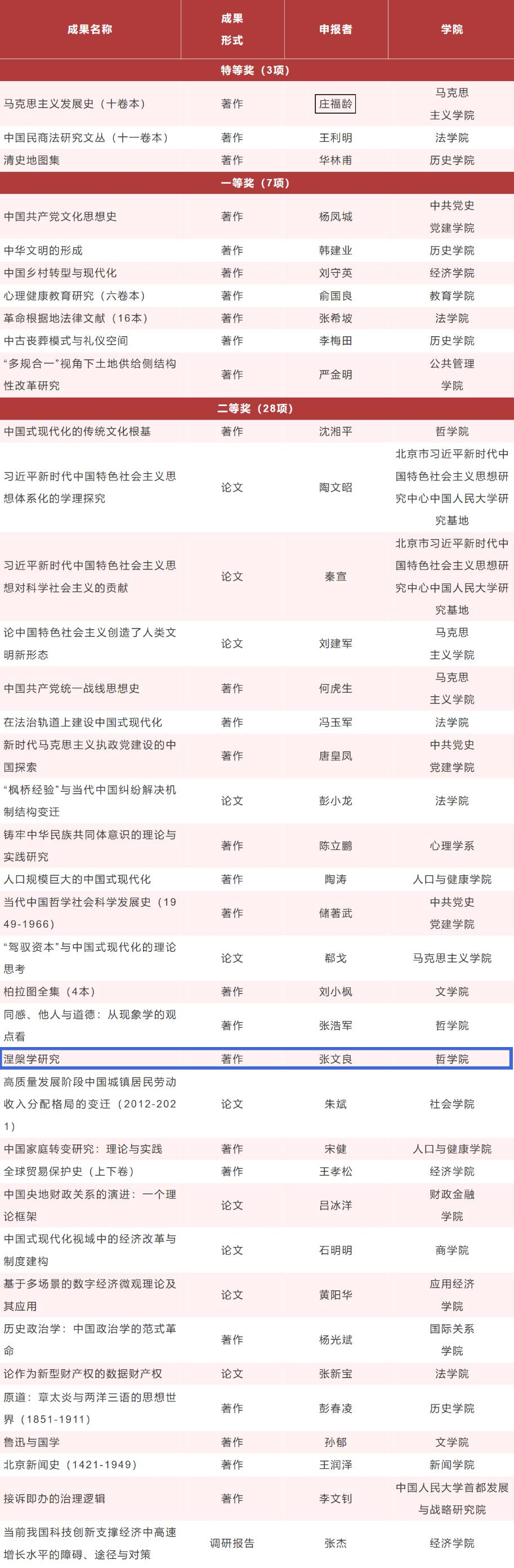 | 成果名称 | 成果形式 | 申报者 | 学院 |
|---|---|---|---|
| 特等奖（3项） | | | |
| 马克思主义发展史（十卷本） | 著作 | 庄福龄 | 马克思主义学院 |
| 中国民商法研究文丛（十一卷本） | 著作 | 王利明 | 法学院 |
| 清史地图集 | 著作 | 华林甫 | 历史学院 |
| 一等奖（7项） | | | |
| 中国共产党文化思想史 | 著作 | 杨凤城 | 中共党史党建学院 |
| 中华文明的形成 | 著作 | 韩建业 | 历史学院 |
| 中国乡村转型与现代化 | 著作 | 刘守英 | 经济学院 |
| 心理健康教育研究（六卷本） | 著作 | 俞国良 | 教育学院 |
| 革命根据地法律文献（16本） | 著作 | 张希坡 | 法学院 |
| 中古丧葬模式与礼仪空间 | 著作 | 李梅田 | 历史学院 |
| “多规合一”视角下土地供给侧结构性改革研究 | 著作 | 严金明 | 公共管理学院 |
| 二等奖（28项） | | | |
| 中国式现代化的传统文化根基 | 著作 | 沈湘平 | 哲学院 |
| 习近平新时代中国特色社会主义思想体系化的学理探究 | 论文 | 陶文昭 | 北京市习近平新时代中国特色社会主义思想研究中心中国人民大学研究基地 |
| 习近平新时代中国特色社会主义思想对科学社会主义的贡献 | 论文 | 秦宣 | 北京市习近平新时代中国特色社会主义思想研究中心中国人民大学研究基地 |
| 论中国特色社会主义创造了人类文明新形态 | 论文 | 刘建军 | 马克思主义学院 |
| 中国共产党统一战线思想史 | 著作 | 何虎生 | 马克思主义学院 |
| 在法治轨道上建设中国式现代化 | 著作 | 冯玉军 | 法学院 |
| 新时代马克思主义执政党建设的中国探索 | 著作 | 唐皇凤 | 中共党史党建学院 |
| “枫桥经验”与当代中国纠纷解决机制结构变迁 | 论文 | 彭小龙 | 法学院 |
| 铸牢中华民族共同体意识的理论与实践研究 | 著作 | 陈立鹏 | 心理学系 |
| 人口规模巨大的中国式现代化 | 著作 | 陶涛 | 人口与健康学院 |
| 当代中国哲学社会科学发展史（1949-1966） | 著作 | 储著武 | 中共党史党建学院 |
| “驾驭资本”与中国式现代化的理论思考 | 论文 | 郗戈 | 马克思主义学院 |
| 柏拉图全集（4本） | 著作 | 刘小枫 | 文学院 |
| 同感、他人与道德：从现象学的观点看 | 著作 | 张浩军 | 哲学院 |
| 涅槃学研究 | 著作 | 张文良 | 哲学院 |
| 高质量发展阶段中国城镇居民劳动收入分配格局的变迁（2012-2021） | 论文 | 朱斌 | 社会学院 |
| 中国家庭转变研究：理论与实践 | 著作 | 宋健 | 人口与健康学院 |
| 全球贸易保护史（上下卷） | 著作 | 王孝松 | 经济学院 |
| 中国央地财政关系的演进：一个理论框架 | 论文 | 吕冰洋 | 财政金融学院 |
| 中国式现代化视域中的经济改革与制度建构 | 论文 | 石明明 | 商学院 |
| 基于多场景的数字经济微观理论及其应用 | 论文 | 黄阳华 | 应用经济学院 |
| 历史政治学：中国政治学的范式革命 | 著作 | 杨光斌 | 国际关系学院 |
| 论作为新型财产权的数据财产权 | 论文 | 张新宝 | 法学院 |
| 原道：章太炎与两洋三语的思想世界（1851-1911） | 著作 | 彭春凌 | 历史学院 |
| 鲁迅与国学 | 著作 | 孙郁 | 文学院 |
| 北京新闻史（1421-1949） | 著作 | 王润泽 | 新闻学院 |
| 接诉即办的治理逻辑 | 著作 | 李文钊 | 中国人民大学首都发展与战略研究院 |
| 当前我国科技创新支撑经济中高速增长水平的障碍、途径与对策 | 调研报告 | 张杰 | 经济学院 |